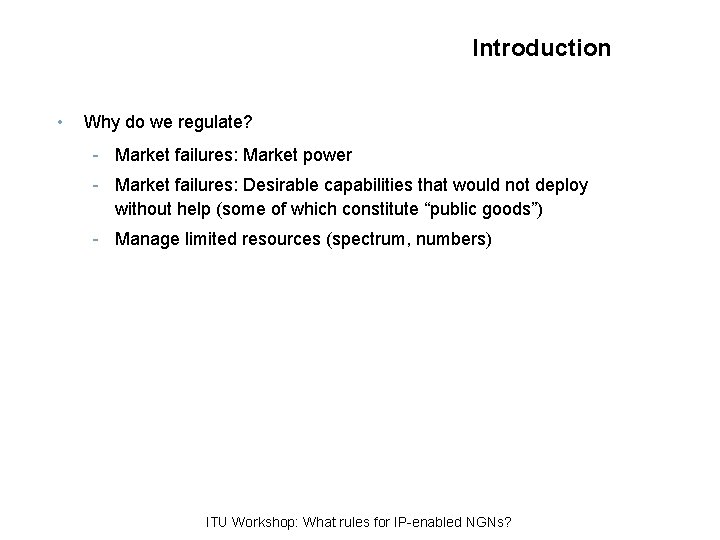 Introduction

• Why do we regulate?

- Market failures: Market power
- Market failures: Desirable capabilities that would not deploy without help (some of which constitute “public goods”)
- Manage limited resources (spectrum, numbers)

ITU Workshop: What rules for IP-enabled NGNs?